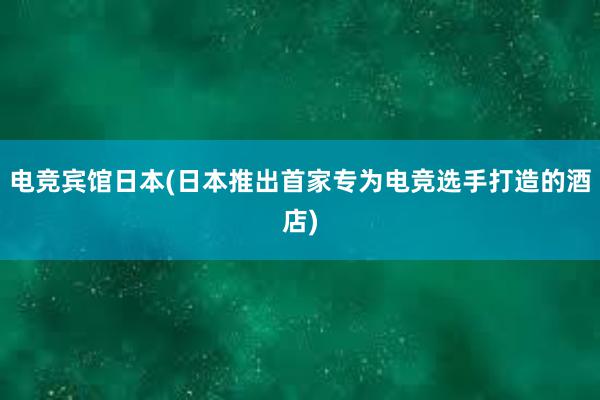 电竞宾馆日本(日本推出首家专为电竞选手打造的酒店)